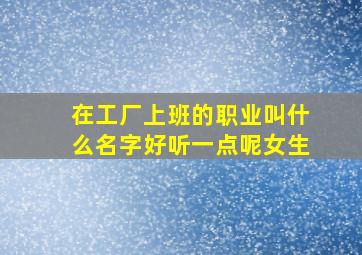 在工厂上班的职业叫什么名字好听一点呢女生